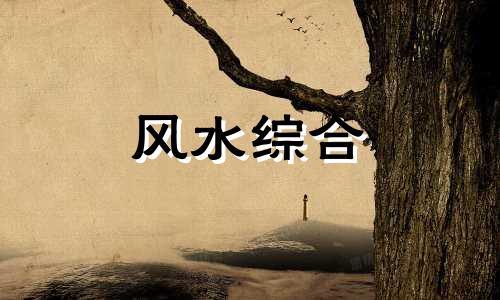 风水综合